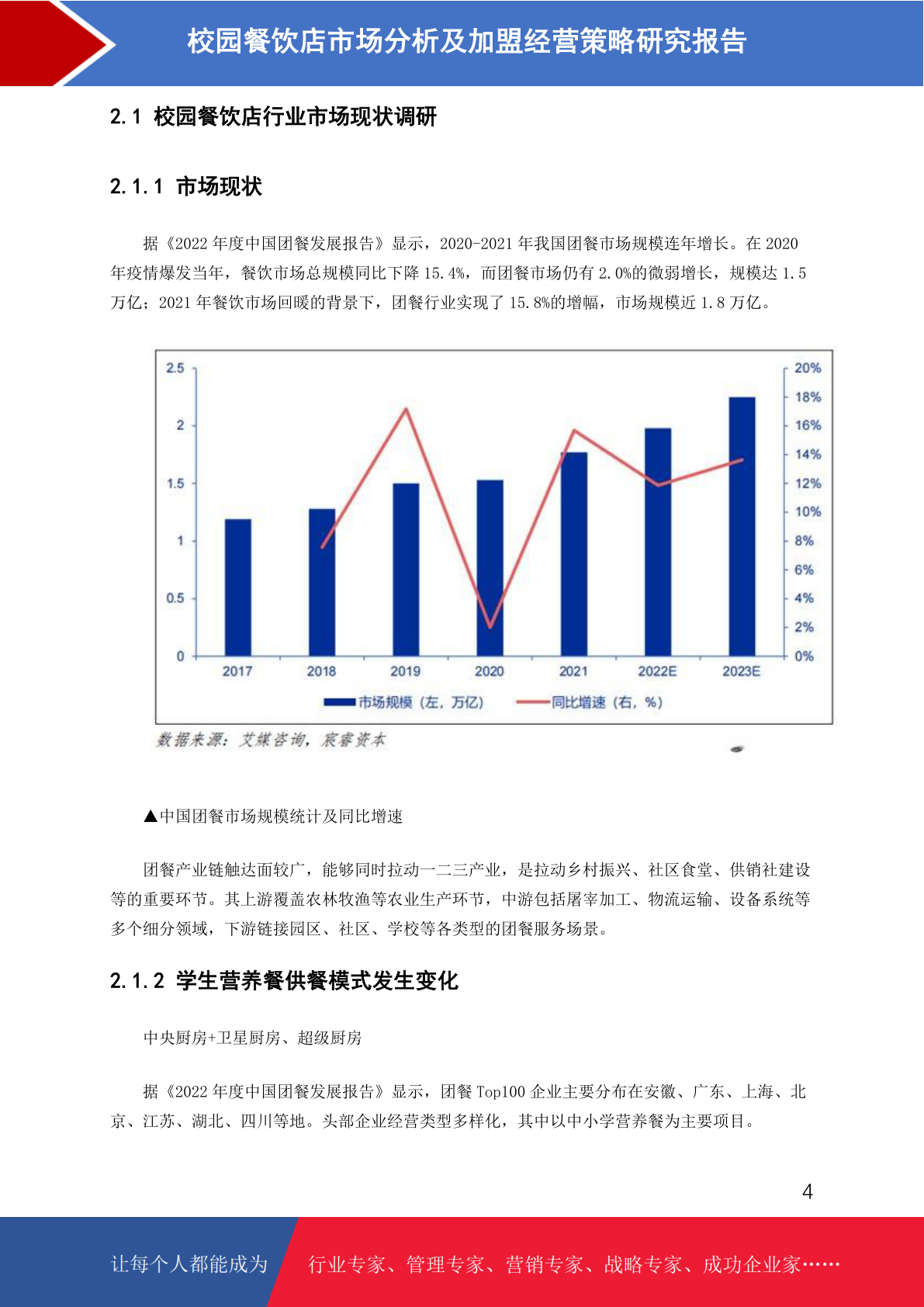 校园餐饮店市场分析及加盟经营策略研究报告

2.1 校园餐饮店行业市场现状调研

2.1.1 市场现状

据《2022 年度中国团餐发展报告》显示，2020-2021 年我国团餐市场规模连年增长。在 2020 年疫情爆发当年，餐饮市场总规模同比下降 15.4%，而团餐市场仍有 2.0%的微弱增长，规模达 1.5 万亿；2021 年餐饮市场回暖的背景下，团餐行业实现了 15.8%的增幅，市场规模近 1.8 万亿。

2.5
2
1.5
1
0.5
0
20%
18%
16%
14%
12%
10%
8%
6%
4%
2%
0%
2017
2018
2019
2020
2021
2022E
2023E
市场规模（左，万亿）
同比增速（右，%）

数据来源：艾媒咨询，宸睿资本

▲中国团餐市场规模统计及同比增速

团餐产业链触达面较广，能够同时拉动一二三产业，是拉动乡村振兴、社区食堂、供销社建设等的重要环节。其上游覆盖农林牧渔等农业生产环节，中游包括屠宰加工、物流运输、设备系统等多个细分领域，下游链接园区、社区、学校等各类型的团餐服务场景。

2.1.2 学生营养餐供餐模式发生变化

中央厨房+卫星厨房、超级厨房

据《2022 年度中国团餐发展报告》显示，团餐 Top100 企业主要分布在安徽、广东、上海、北京、江苏、湖北、四川等地。头部企业经营类型多样化，其中以中小学营养餐为主要项目。

4

让每个人都能成为

行业专家、管理专家、营销专家、战略专家、成功企业家……